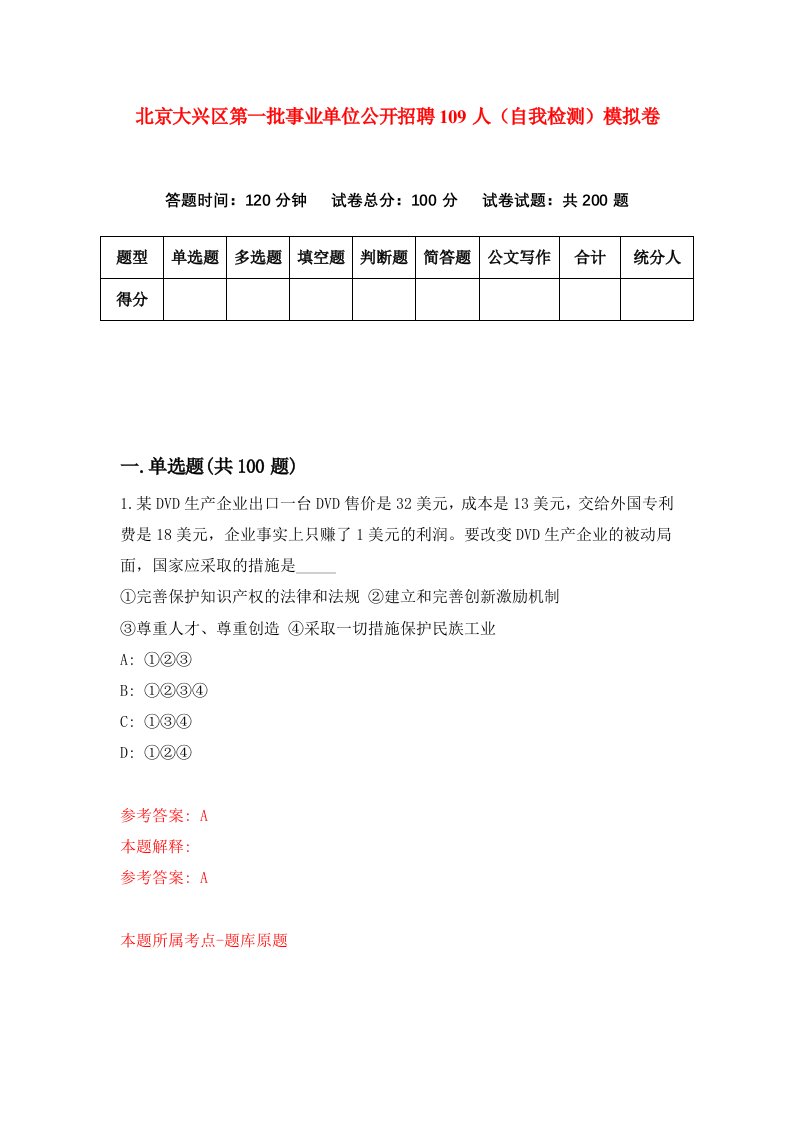 北京大兴区第一批事业单位公开招聘109人（自我检测）模拟卷

答题时间：120分钟　试卷总分：100分　试卷试题：共200题

| 题型 | 单选题 | 多选题 | 填空题 | 判断题 | 简答题 | 公文写作 | 合计 | 统分人 |
|---|---|---|---|---|---|---|---|---|
| 得分 | | | | | | | | |

一.单选题(共100题)

1.某DVD生产企业出口一台DVD售价是32美元，成本是13美元，交给外国专利费是18美元，企业事实上只赚了1美元的利润。要改变DVD生产企业的被动局面，国家应采取的措施是_____

①完善保护知识产权的法律和法规 ②建立和完善创新激励机制

③尊重人才、尊重创造 ④采取一切措施保护民族工业

A: ①②③

B: ①②③④

C: ①③④

D: ①②④

参考答案: A

本题解释:

参考答案: A

本题所属考点-题库原题